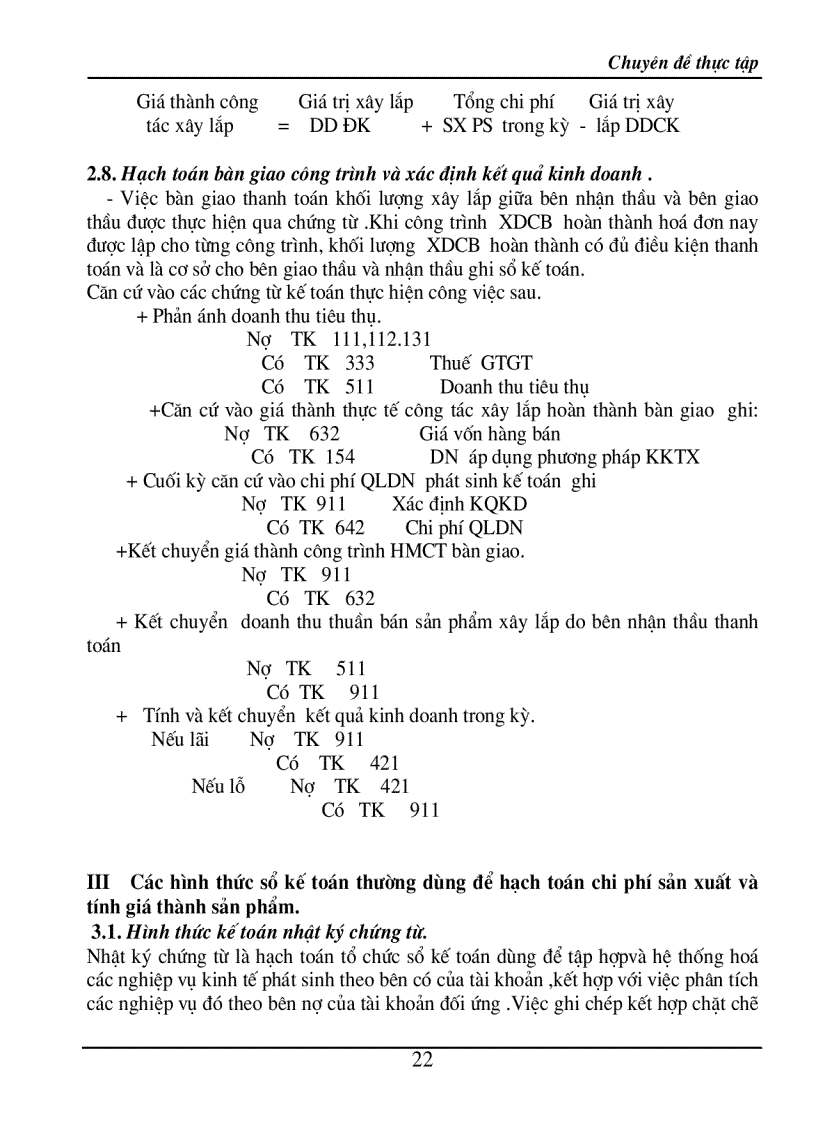 Chuyên đề thực tập

Giá thành công tác xây lắp = Giá trị xây lắp DD ĐK + Tổng chi phí SX PS trong kỳ - Giá trị xây lắp DDCK

2.8. Hạch toán bàn giao công trình và xác định kết quả kinh doanh .
- Việc bàn giao thanh toán khối lượng xây lắp giữa bên nhận thầu và bên giao thầu được thực hiện qua chứng từ .Khi công trình XDCB hoàn thành hoá đơn nay được lập cho từng công trình, khối lượng XDCB hoàn thành có đủ điều kiện thanh toán và là cơ sở cho bên giao thầu và nhận thầu ghi sổ kế toán.
Căn cứ vào các chứng từ kế toán thực hiện công việc sau.
+ Phản ánh doanh thu tiêu thụ.
Nợ TK 111,112.131
Có TK 333 Thuế GTGT
Có TK 511 Doanh thu tiêu thụ
+Căn cứ vào giá thành thực tế công tác xây lắp hoàn thành bàn giao ghi:
Nợ TK 632 Giá vốn hàng bán
Có TK 154 DN áp dụng phương pháp KKTX
+ Cuối kỳ căn cứ vào chi phí QLDN phát sinh kế toán ghi
Nợ TK 911 Xác định KQKD
Có TK 642 Chi phí QLDN
+Kết chuyển giá thành công trình HMCT bàn giao.
Nợ TK 911
Có TK 632
+ Kết chuyển doanh thu thuần bán sản phẩm xây lắp do bên nhận thầu thanh toán
Nợ TK 511
Có TK 911
+ Tính và kết chuyển kết quả kinh doanh trong kỳ.
Nếu lãi Nợ TK 911
Có TK 421
Nếu lỗ Nợ TK 421
Có TK 911

III Các hình thức sổ kế toán thường dùng để hạch toán chi phí sản xuất và tính giá thành sản phẩm.
3.1. Hình thức kế toán nhật ký chứng từ.
Nhật ký chứng từ là hạch toán tổ chức sổ kế toán dùng để tập hợpvà hệ thống hoá các nghiệp vụ kinh tế phát sinh theo bên có của tài khoản ,kết hợp với việc phân tích các nghiệp vụ đó theo bên nợ của tài khoản đối ứng .Việc ghi chép kết hợp chặt chẽ

22